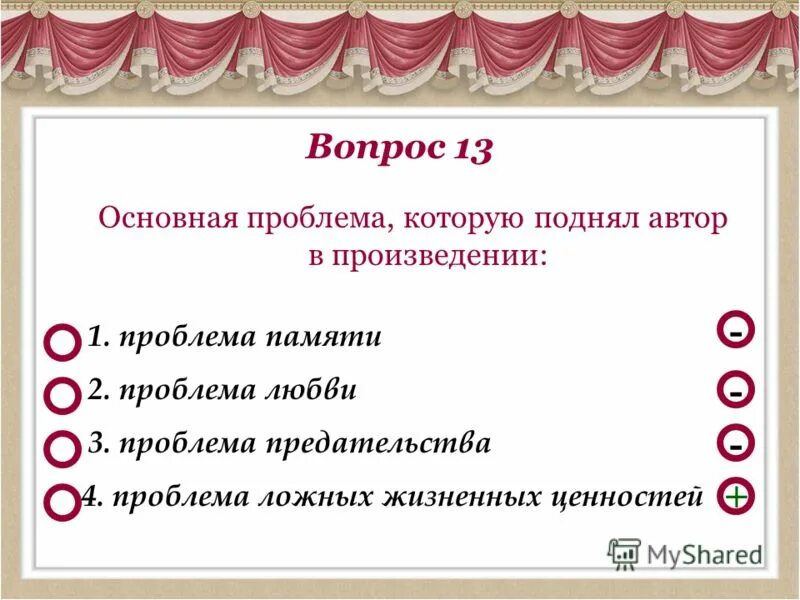 Вопрос 13

Основная проблема, которую поднял автор в произведении:

1. проблема памяти -

2. проблема любви -

3. проблема предательства -

4. проблема ложных жизненных ценностей +

MyShared